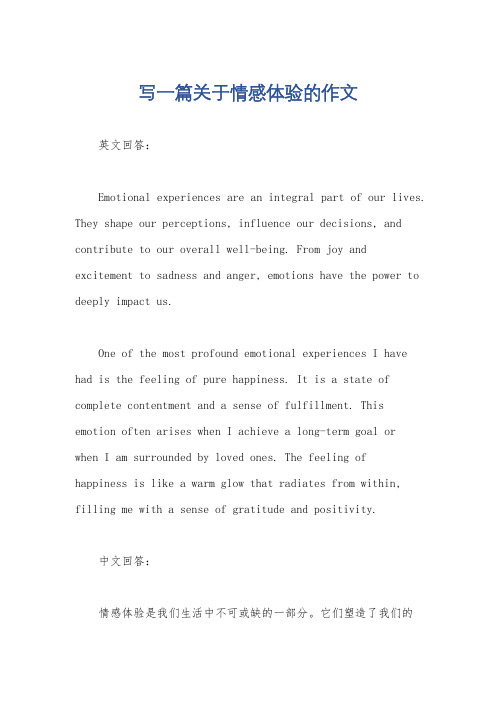 写一篇关于情感体验的作文

英文回答：

Emotional experiences are an integral part of our lives. They shape our perceptions, influence our decisions, and contribute to our overall well-being. From joy and excitement to sadness and anger, emotions have the power to deeply impact us.

One of the most profound emotional experiences I have had is the feeling of pure happiness. It is a state of complete contentment and a sense of fulfillment. This emotion often arises when I achieve a long-term goal or when I am surrounded by loved ones. The feeling of happiness is like a warm glow that radiates from within, filling me with a sense of gratitude and positivity.

中文回答：

情感体验是我们生活中不可或缺的一部分。它们塑造了我们的